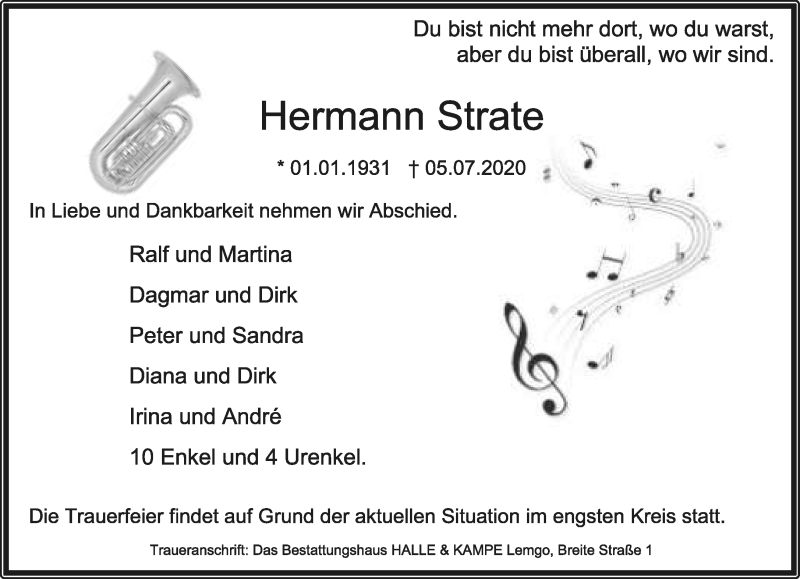 Du bist nicht mehr dort, wo du warst,
aber du bist überall, wo wir sind.

Hermann Strate

* 01.01.1931 † 05.07.2020

In Liebe und Dankbarkeit nehmen wir Abschied.

Ralf und Martina

Dagmar und Dirk

Peter und Sandra

Diana und Dirk

Irina und André

10 Enkel und 4 Urenkel.

Die Trauerfeier findet auf Grund der aktuellen Situation im engsten Kreis statt.

Traueranschrift: Das Bestattungshaus HALLE & KAMPE Lemgo, Breite Straße 1